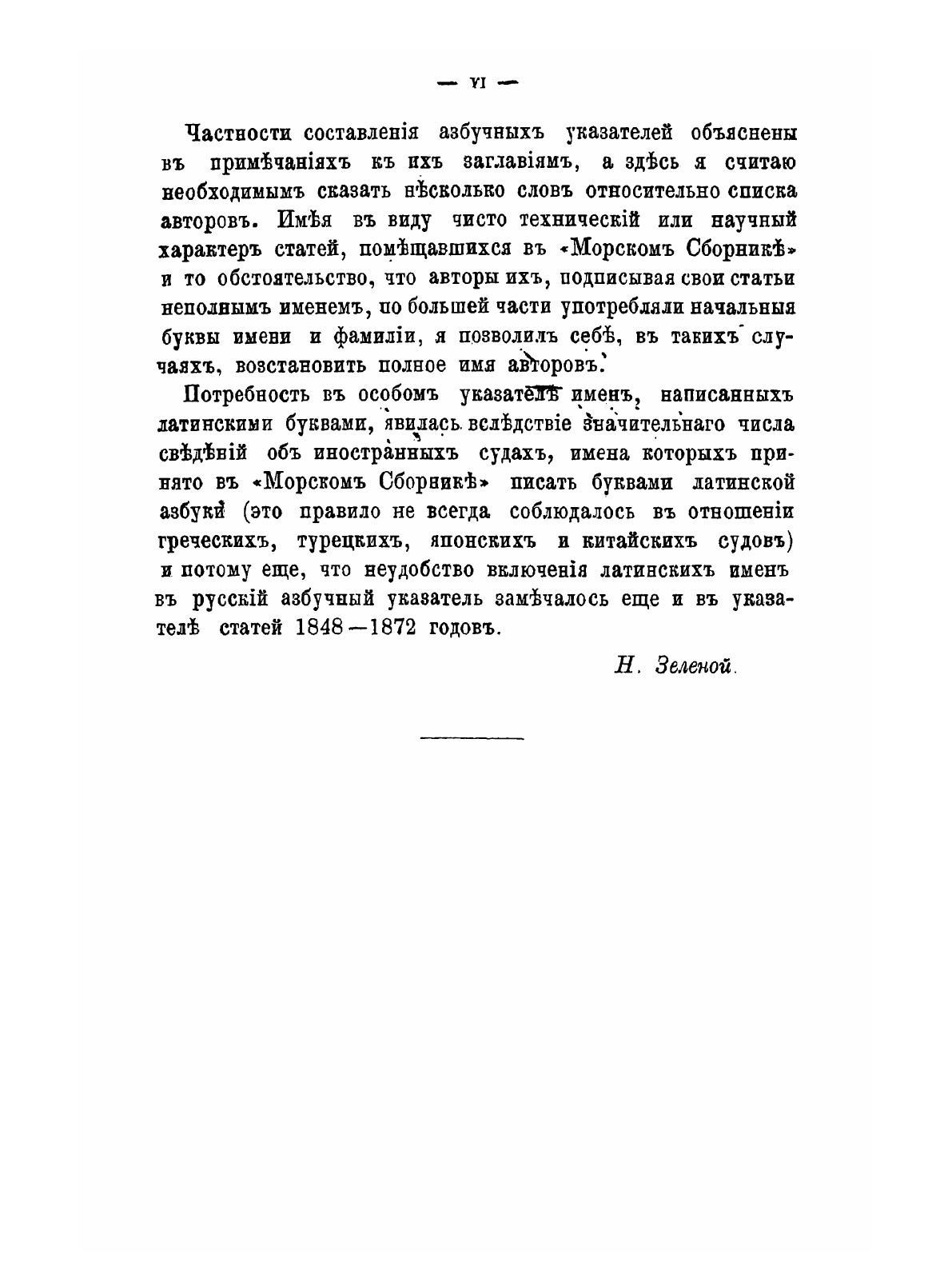 — VI —

Частности составленія азбучныхъ указателей объяснены въ примѣчаніяхъ къ ихъ заглавіямъ, а здѣсь я считаю необходимымъ сказать нѣсколько словъ относительно списка авторовъ. Имѣя въ виду чисто техническій или научный характеръ статей, помѣщавшихся въ «Морскомъ Сборникѣ» и то обстоятельство, что авторы ихъ, подписывая свои статьи неполнымъ именемъ, по большей части употребляли начальныя буквы имени и фамиліи, я позволилъ себѣ, въ такихъ случаяхъ, возстановить полное имя авторовъ.

Потребность въ особомъ указателѣ именъ, написанныхъ латинскими буквами, явилась вслѣдствіе значительнаго числа свѣдѣній объ иностранныхъ судахъ, имена которыхъ принято въ «Морскомъ Сборникѣ» писать буквами латинской азбуки (это правило не всегда соблюдалось въ отношеніи греческихъ, турецкихъ, японскихъ и китайскихъ судовъ) и потому еще, что неудобство включенія латинскихъ именъ въ русскій азбучный указатель замѣчалось еще и въ указателѣ статей 1848—1872 годовъ.

Н. Зеленой.